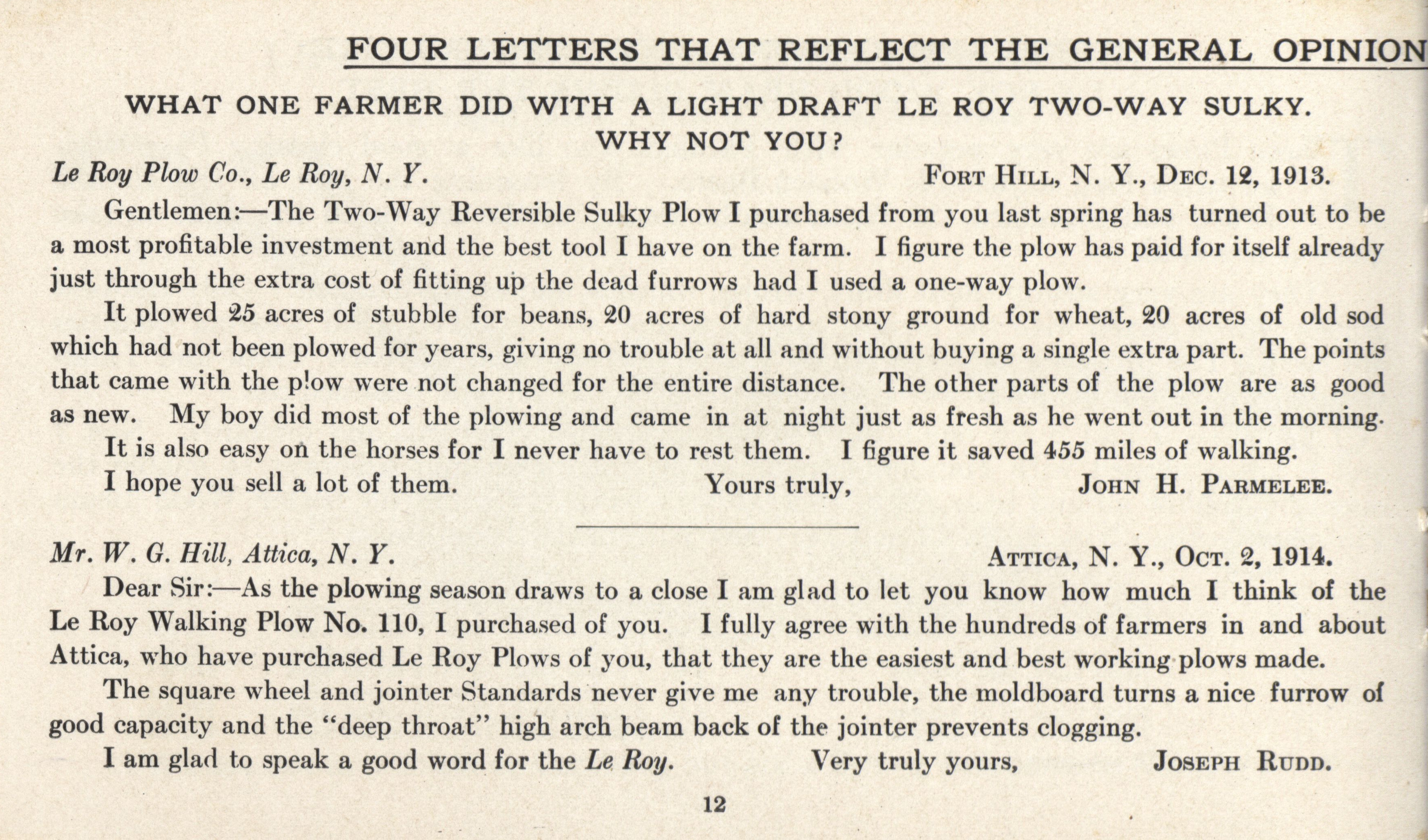 FOUR LETTERS THAT REFLECT THE GENERAL OPINION

WHAT ONE FARMER DID WITH A LIGHT DRAFT LE ROY TWO-WAY SULKY. WHY NOT YOU?

Le Roy Plow Co., Le Roy, N. Y. FORT HILL, N. Y., DEC. 12, 1913.

Gentlemen:—The Two-Way Reversible Sulky Plow I purchased from you last spring has turned out to be a most profitable investment and the best tool I have on the farm. I figure the plow has paid for itself already just through the extra cost of fitting up the dead furrows had I used a one-way plow.

It plowed 25 acres of stubble for beans, 20 acres of hard stony ground for wheat, 20 acres of old sod which had not been plowed for years, giving no trouble at all and without buying a single extra part. The points that came with the plow were not changed for the entire distance. The other parts of the plow are as good as new. My boy did most of the plowing and came in at night just as fresh as he went out in the morning.

It is also easy on the horses for I never have to rest them. I figure it saved 455 miles of walking.

I hope you sell a lot of them. Yours truly, JOHN H. PARMELEE.

Mr. W. G. Hill, Attica, N. Y. ATTICA, N. Y., OCT. 2, 1914.

Dear Sir:—As the plowing season draws to a close I am glad to let you know how much I think of the Le Roy Walking Plow No. 110, I purchased of you. I fully agree with the hundreds of farmers in and about Attica, who have purchased Le Roy Plows of you, that they are the easiest and best working plows made.

The square wheel and jointer Standards never give me any trouble, the moldboard turns a nice furrow of good capacity and the "deep throat" high arch beam back of the jointer prevents clogging.

I am glad to speak a good word for the Le Roy. Very truly yours, JOSEPH RUDD.

12